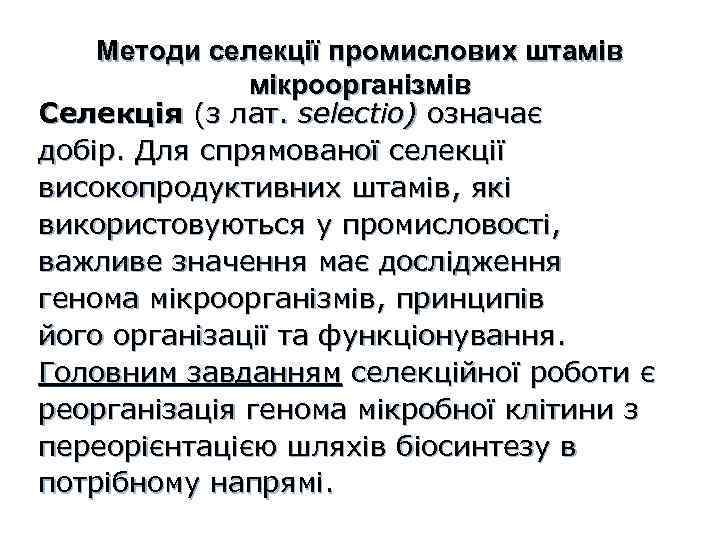 Методи селекції промислових штамів мікроорганізмів

Селекція (з лат. selectio) означає добір. Для спрямованої селекції високопродуктивних штамів, які використовуються у промисловості, важливе значення має дослідження генома мікроорганізмів, принципів його організації та функціонування. Головним завданням селекційної роботи є реорганізація генома мікробної клітини з переорієнтацією шляхів біосинтезу в потрібному напрямі.